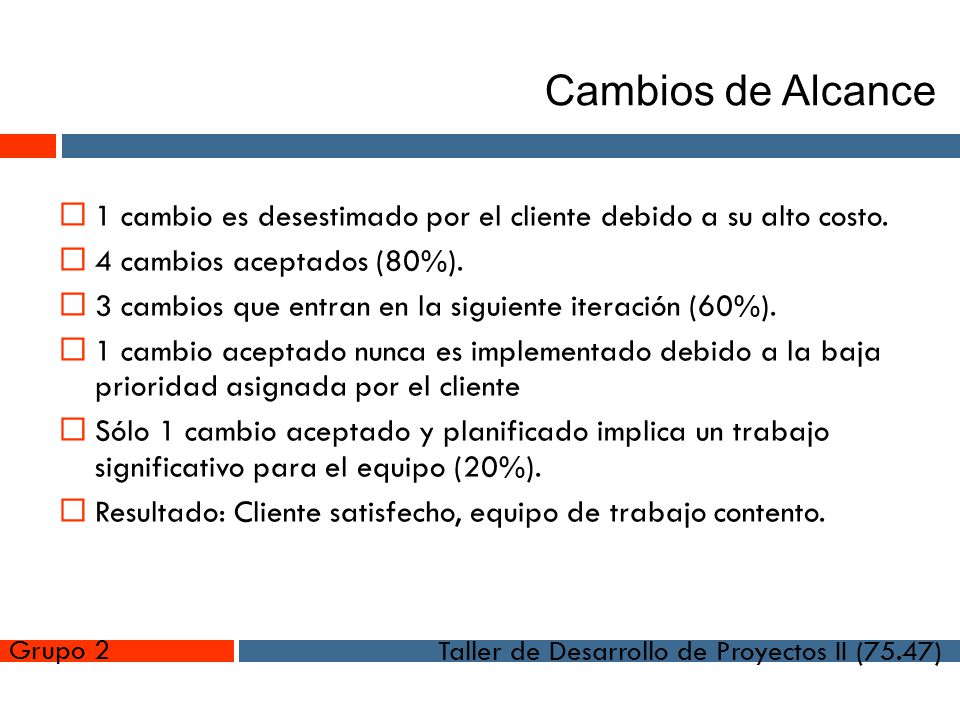 Cambios de Alcance

1 cambio es desestimado por el cliente debido a su alto costo.

4 cambios aceptados (80%).

3 cambios que entran en la siguiente iteración (60%).

1 cambio aceptado nunca es implementado debido a la baja prioridad asignada por el cliente

Sólo 1 cambio aceptado y planificado implica un trabajo significativo para el equipo (20%).

Resultado: Cliente satisfecho, equipo de trabajo contento.

Grupo 2

Taller de Desarrollo de Proyectos II (75.47)